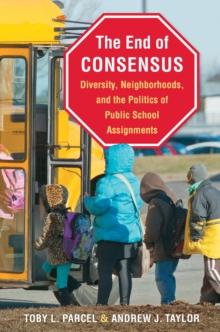 The End of
CONSENSUS

Diversity, Neighborhoods, and the Politics of Public School Assignments

TOBY L. PARCEL & ANDREW J. TAYLOR